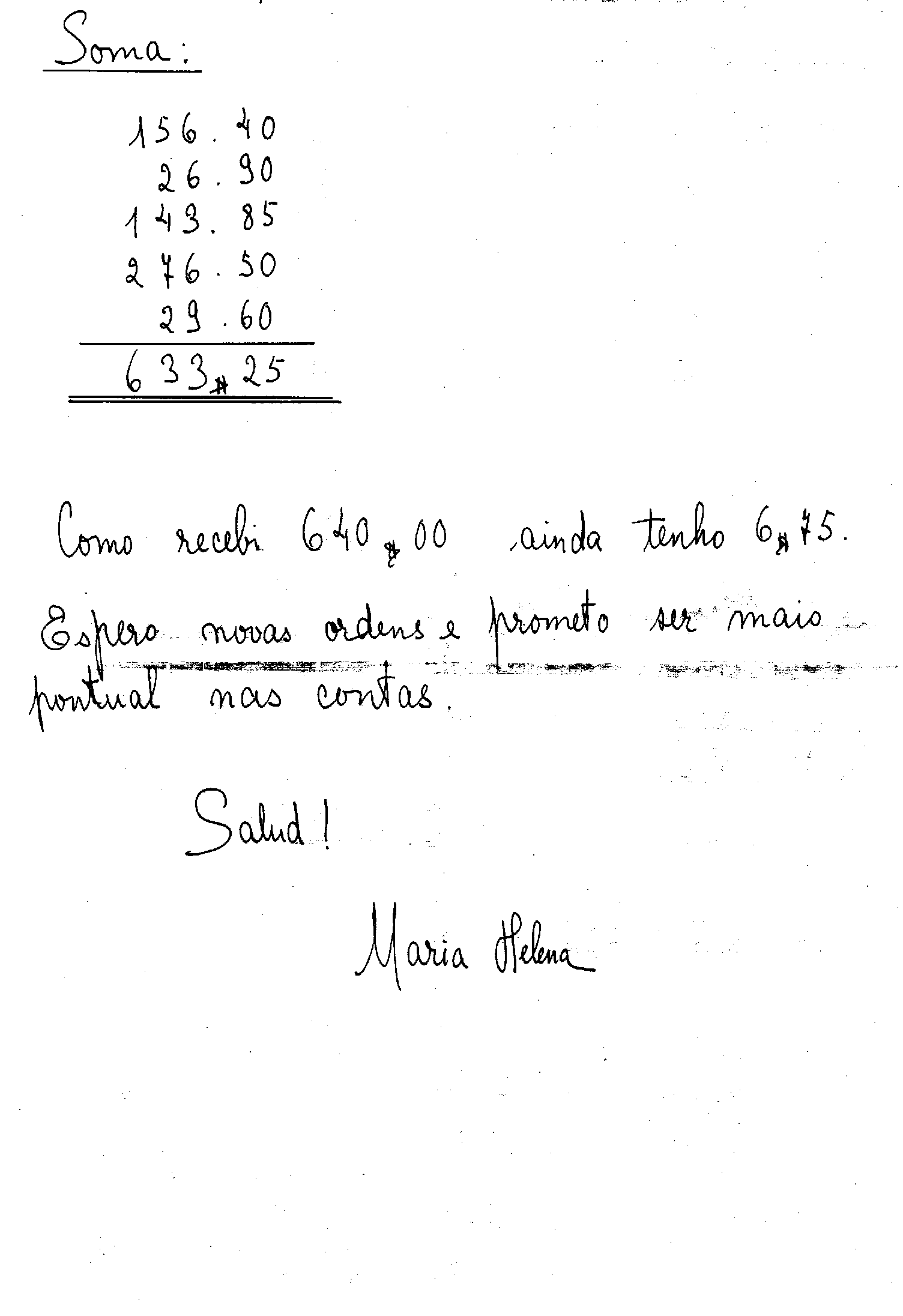 Soma:

156.40
26.90
143.85
276.50
29.60
633$25

Como recebi 640$00 ainda tenho 6$75.
Espero novas ordens e prometo ser mais pontual nas contas.

Salud!

Maria Helena